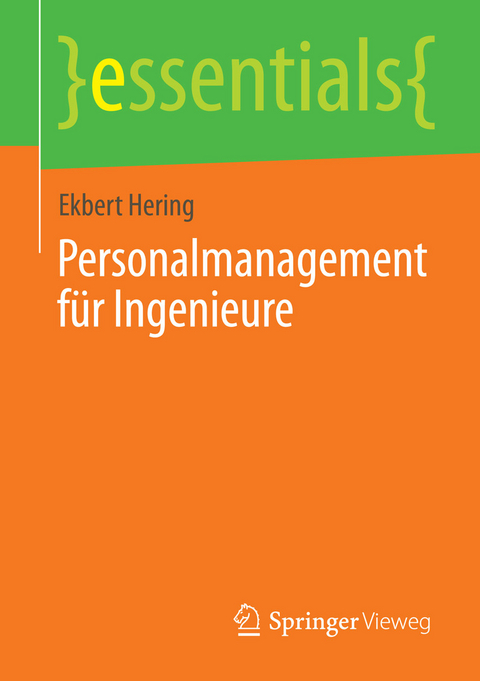 }essentials{

Ekbert Hering

Personalmanagement für Ingenieure

Springer Vieweg